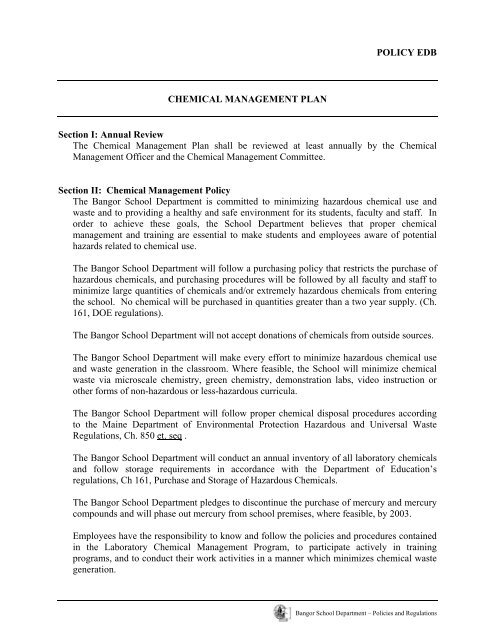 POLICY EDB

CHEMICAL MANAGEMENT PLAN

Section I: Annual Review
The Chemical Management Plan shall be reviewed at least annually by the Chemical Management Officer and the Chemical Management Committee.

Section II: Chemical Management Policy
The Bangor School Department is committed to minimizing hazardous chemical use and waste and to providing a healthy and safe environment for its students, faculty and staff. In order to achieve these goals, the School Department believes that proper chemical management and training are essential to make students and employees aware of potential hazards related to chemical use.

The Bangor School Department will follow a purchasing policy that restricts the purchase of hazardous chemicals, and purchasing procedures will be followed by all faculty and staff to minimize large quantities of chemicals and/or extremely hazardous chemicals from entering the school. No chemical will be purchased in quantities greater than a two year supply. (Ch. 161, DOE regulations).

The Bangor School Department will not accept donations of chemicals from outside sources.

The Bangor School Department will make every effort to minimize hazardous chemical use and waste generation in the classroom. Where feasible, the School will minimize chemical waste via microscale chemistry, green chemistry, demonstration labs, video instruction or other forms of non-hazardous or less-hazardous curricula.

The Bangor School Department will follow proper chemical disposal procedures according to the Maine Department of Environmental Protection Hazardous and Universal Waste Regulations, Ch. 850 et. seq .

The Bangor School Department will conduct an annual inventory of all laboratory chemicals and follow storage requirements in accordance with the Department of Education's regulations, Ch 161, Purchase and Storage of Hazardous Chemicals.

The Bangor School Department pledges to discontinue the purchase of mercury and mercury compounds and will phase out mercury from school premises, where feasible, by 2003.

Employees have the responsibility to know and follow the policies and procedures contained in the Laboratory Chemical Management Program, to participate actively in training programs, and to conduct their work activities in a manner which minimizes chemical waste generation.

Bangor School Department – Policies and Regulations